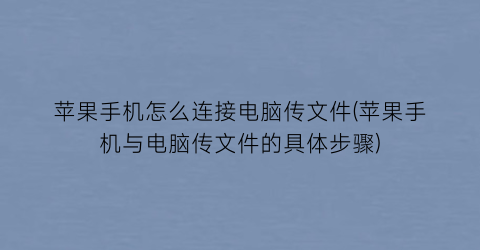 苹果手机怎么连接电脑传文件(苹果手机与电脑传文件的具体步骤)